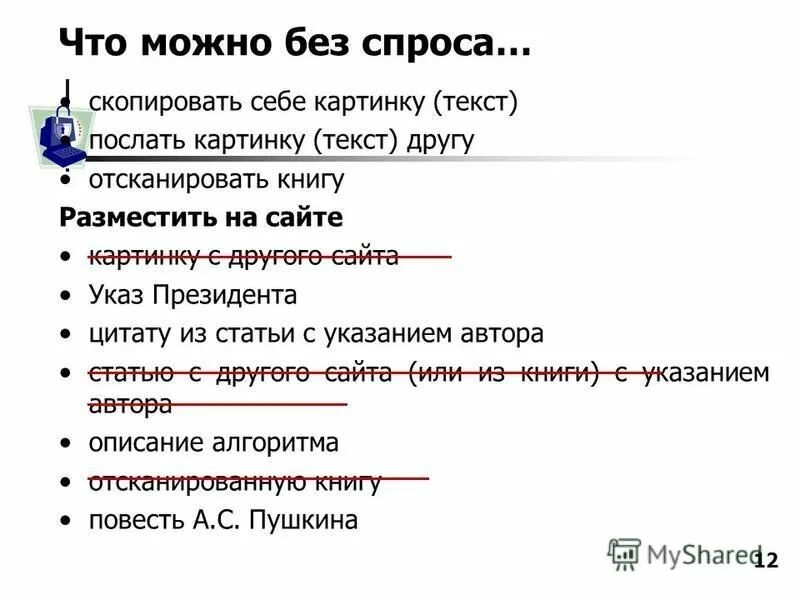 Что можно без спроса…

• скопировать себе картинку (текст)
• послать картинку (текст) другу
• отсканировать книгу

Разместить на сайте

• картинку с другого сайта
• Указ Президента
• цитату из статьи с указанием автора
• статью с другого сайта (или из книги) с указанием автора
• описание алгоритма
• отсканированную книгу
• повесть А.С. Пушкина

12

MyShared